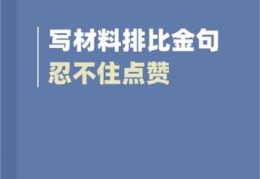 写材料排比金句
忍不住点赞